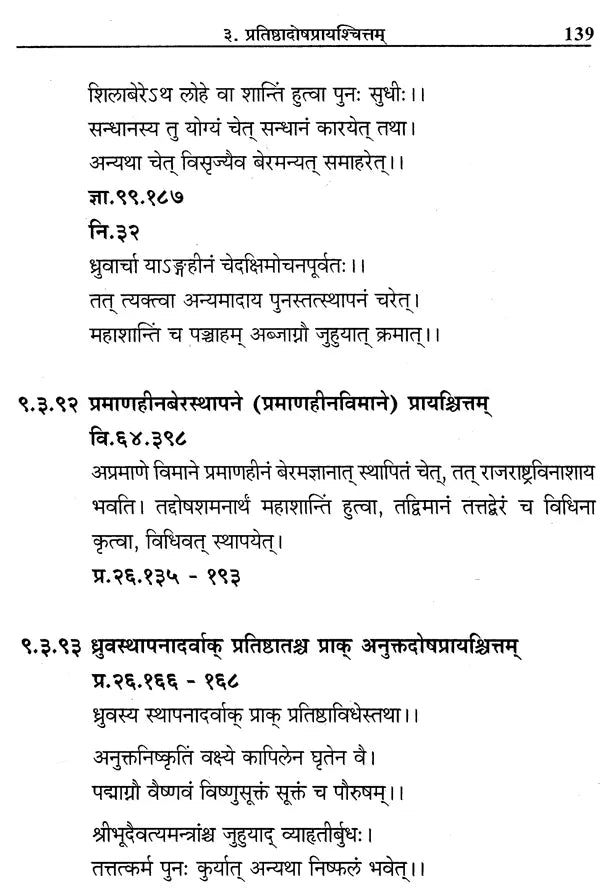 ३. प्रतिष्ठादोषप्रायश्चित्तम् 139

शिलाबेरेऽथ लोहे वा शान्तिं हुत्वा पुनः सुधीः।।
सन्धानस्य तु योग्यं चेत् सन्धानं कारयेत् तथा।
अन्यथा चेत् विसृज्यैव बेरमन्यत् समाहरेत्।।

ज्ञा.९९.१८७

नि.३२
ध्रुवार्चा याऽङ्गहीनं चेदक्षिमोचनपूर्वतः।।
तत् त्यक्त्वा अन्यमादाय पुनस्तत्स्थापनं चरेत्।
महाशान्तिं च पञ्चाहम् अब्जाग्नौ जुहुयात् क्रमात्।।

९.३.९२ प्रमाणहीनबेरस्थापने (प्रमाणहीनविमाने) प्रायश्चित्तम्

वि.६४.३९८
अप्रमाणे विमाने प्रमाणहीनं बेरमज्ञानात् स्थापितं चेत्, तत् राजराष्ट्रविनाशाय भवति। तद्दोषशमनार्थं महाशान्तिं हुत्वा, तद्विमानं तत्तद्बेरं च विधिना कृत्वा, विधिवत् स्थापयेत्।

प्र.२६.१३५ - १९३

९.३.९३ ध्रुवस्थापनादर्वाक् प्रतिष्ठातश्च प्राक् अनुक्तदोषप्रायश्चित्तम्

प्र.२६.१६६ - १६८
ध्रुवस्य स्थापनादर्वाक् प्राक् प्रतिष्ठाविधेस्तथा।।

अनुक्तनिष्कृतिं वक्ष्ये कापिलेन घृतेन वै।
पद्माग्नौ वैष्णवं विष्णुसूक्तं सूक्तं च पौरुषम्।।

श्रीभूदैवत्यमन्त्रांश्च जुहुयाद् व्याहृतीर्बुधः।
तत्तत्कर्म पुनः कुर्यात् अन्यथा निष्फलं भवेत्।।